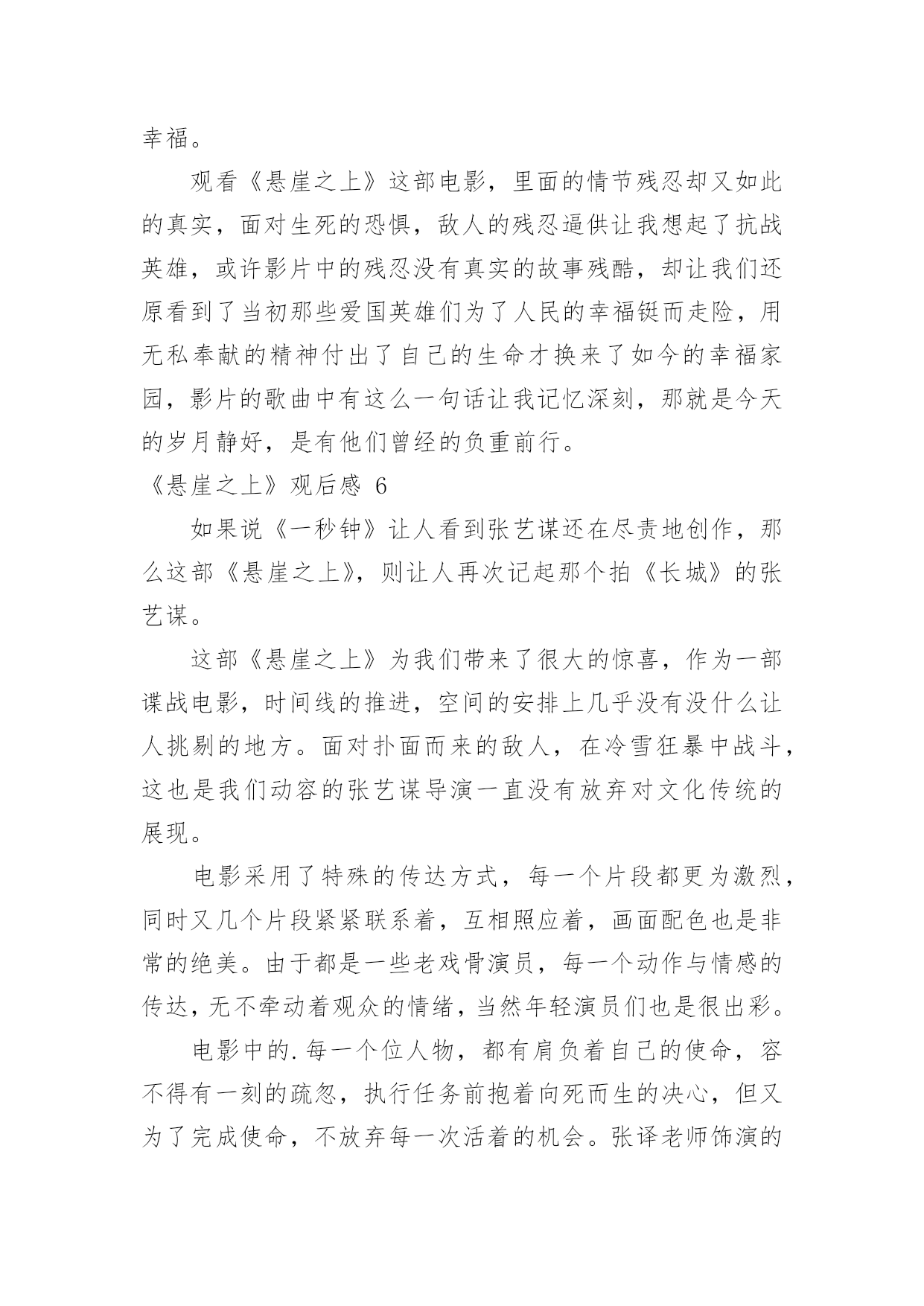 幸福。

观看《悬崖之上》这部电影，里面的情节残忍却又如此的真实，面对生死的恐惧，敌人的残忍逼供让我想起了抗战英雄，或许影片中的残忍没有真实的故事残酷，却让我们还原看到了当初那些爱国英雄们为了人民的幸福铤而走险，用无私奉献的精神付出了自己的生命才换来了如今的幸福家园，影片的歌曲中有这么一句话让我记忆深刻，那就是今天的岁月静好，是有他们曾经的负重前行。

《悬崖之上》观后感 6

如果说《一秒钟》让人看到张艺谋还在尽责地创作，那么这部《悬崖之上》，则让人再次记起那个拍《长城》的张艺谋。

这部《悬崖之上》为我们带来了很大的惊喜，作为一部谍战电影，时间线的推进，空间的安排上几乎没有没什么让人挑剔的地方。面对扑面而来的敌人，在冷雪狂暴中战斗，这也是我们动容的张艺谋导演一直没有放弃对文化传统的展现。

电影采用了特殊的传达方式，每一个片段都更为激烈，同时又几个片段紧紧联系着，互相照应着，画面配色也是非常的绝美。由于都是一些老戏骨演员，每一个动作与情感的传达，无不牵动着观众的情绪，当然年轻演员们也是很出彩。

电影中的.每一个位人物，都有肩负着自己的使命，容不得有一刻的疏忽，执行任务前抱着向死而生的决心，但又为了完成使命，不放弃每一次活着的机会。张译老师饰演的